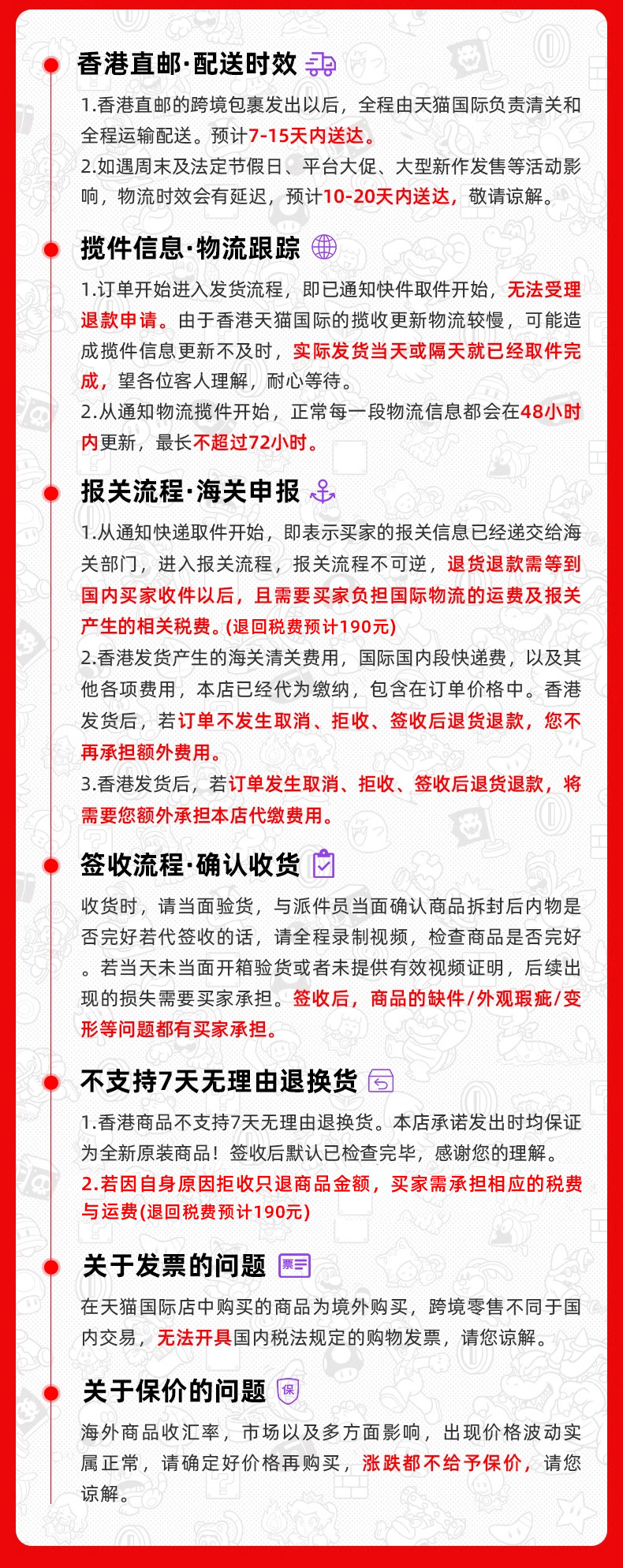 香港直邮·配送时效

1.香港直邮的跨境包裹发出以后，全程由天猫国际负责清关和全程运输配送。预计7-15天内送达。
2.如遇周末及法定节假日、平台大促、大型新作发售等活动影响，物流时效会有延迟，预计10-20天内送达，敬请谅解。

揽件信息·物流跟踪

1.订单开始进入发货流程，即已通知快件取件开始，无法受理退款申请。由于香港天猫国际的揽收更新物流较慢，可能造成揽件信息更新不及时，实际发货当天或隔天就已经取件完成，望各位客人理解，耐心等待。
2.从通知物流揽件开始，正常每一段物流信息都会在48小时内更新，最长不超过72小时。

报关流程·海关申报

1.从通知快递取件开始，即表示买家的报关信息已经递交给海关部门，进入报关流程，报关流程不可逆，退货退款需等到国内买家收件以后，且需要买家负担国际物流的运费及报关产生的相关税费。(退回税费预计190元)
2.香港发货产生的海关清关费用，国际国内段快递费，以及其他各项费用，本店已经代为缴纳，包含在订单价格中。香港发货后，若订单不发生取消、拒收、签收后退货退款，您不再承担额外费用。
3.香港发货后，若订单发生取消、拒收、签收后退货退款，将需要您额外承担本店代缴费用。

签收流程·确认收货

收货时，请当面验货，与派件员当面确认商品拆封后内物是否完好若代签收的话，请全程录制视频，检查商品是否完好。若当天未当面开箱验货或者未提供有效视频证明，后续出现的损失需要买家承担。签收后，商品的缺件/外观瑕疵/变形等问题都有买家承担。

不支持7天无理由退换货

1.香港商品不支持7天无理由退换货。本店承诺发出时均保证为全新原装商品！签收后默认已检查完毕，感谢您的理解。
2.若因自身原因拒收只退商品金额，买家需承担相应的税费与运费(退回税费预计190元)

关于发票的问题

票

在天猫国际店中购买的商品为境外购买，跨境零售不同于国内交易，无法开具国内税法规定的购物发票，请您谅解。

关于保价的问题

保

海外商品收汇率，市场以及多方面影响，出现价格波动实属正常，请确定好价格再购买，涨跌都不给予保价，请您谅解。